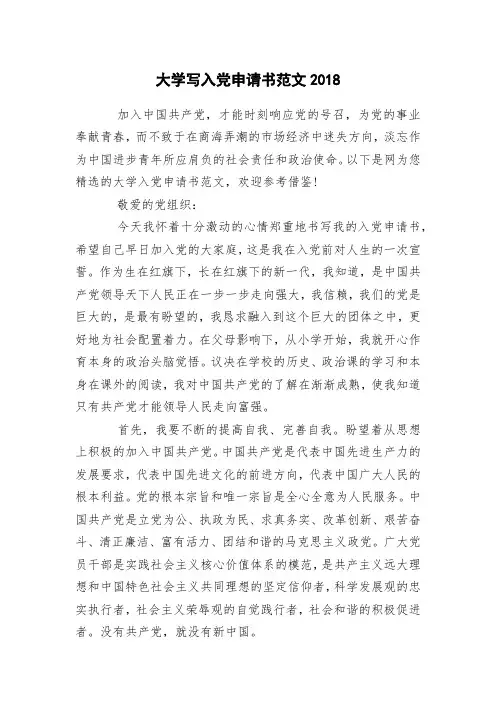 大学写入党申请书范文 2018

加入中国共产党，才能时刻响应党的号召，为党的事业奉献青春，而不致于在商海弄潮的市场经济中迷失方向，淡忘作为中国进步青年所应肩负的社会责任和政治使命。以下是网为您精选的大学入党申请书范文，欢迎参考借鉴！

敬爱的党组织：

今天我怀着十分激动的心情郑重地书写我的入党申请书，希望自己早日加入党的大家庭，这是我在入党前对人生的一次宣誓。作为生在红旗下，长在红旗下的新一代，我知道，是中国共产党领导天下人民正在一步一步走向强大，我信赖，我们的党是巨大的，是最有盼望的，我恳求融入到这个巨大的团体之中，更好地为社会配置着力。在父母影响下，从小学开始，我就开心作育本身的政治头脑觉悟。议决在学校的历史、政治课的学习和本身在课外的阅读，我对中国共产党的了解在渐渐成熟，使我知道只有共产党才能领导人民走向富强。

首先，我要不断的提高自我、完善自我。盼望着从思想上积极的加入中国共产党。中国共产党是代表中国先进生产力的发展要求，代表中国先进文化的前进方向，代表中国广大人民的根本利益。党的根本宗旨和唯一宗旨是全心全意为人民服务。中国共产党是立党为公、执政为民、求真务实、改革创新、艰苦奋斗、清正廉洁、富有活力、团结和谐的马克思主义政党。广大党员干部是实践社会主义核心价值体系的模范，是共产主义远大理想和中国特色社会主义共同理想的坚定信仰者，科学发展观的忠实执行者，社会主义荣辱观的自觉践行者，社会和谐的积极促进者。没有共产党，就没有新中国。